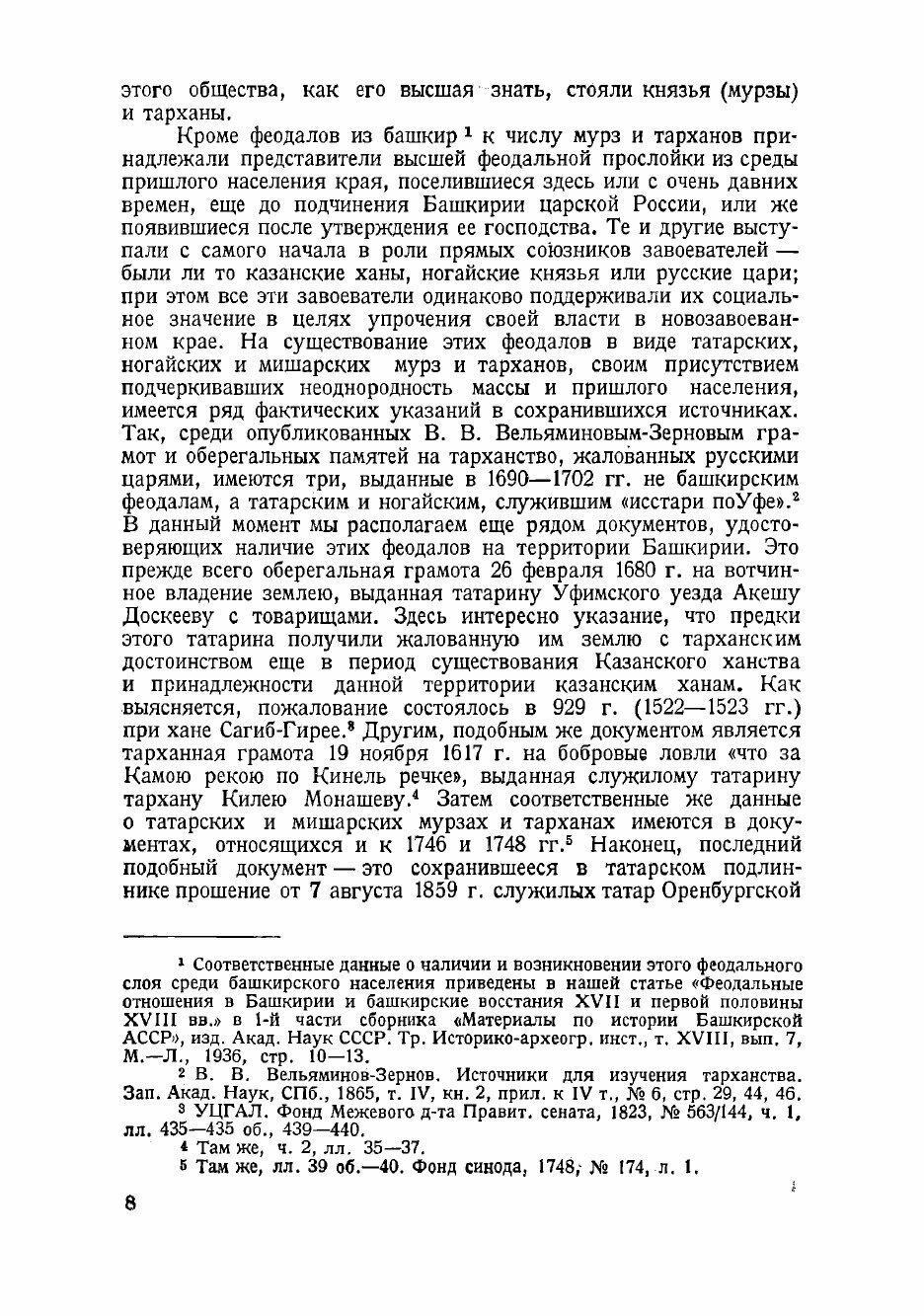 этого общества, как его высшая знать, стояли князья (мурзы) и тарханы.

Кроме феодалов из башкир $^1$ к числу мурз и тарханов принадлежали представители высшей феодальной прослойки из среды пришлого населения края, поселившиеся здесь или с очень давних времен, еще до подчинения Башкирии царской России, или же появившиеся после утверждения ее господства. Те и другие выступали с самого начала в роли прямых союзников завоевателей — были ли то казанские ханы, ногайские князья или русские цари; при этом все эти завоеватели одинаково поддерживали их социальное значение в целях упрочения своей власти в новозавоеванном крае. На существование этих феодалов в виде татарских, ногайских и мишарских мурз и тарханов, своим присутствием подчеркивавших неоднородность массы и пришлого населения, имеется ряд фактических указаний в сохранившихся источниках. Так, среди опубликованных В. В. Вельяминовым-Зерновым грамот и оберегальных памятей на тарханство, жалованных русскими царями, имеются три, выданные в 1690—1702 гг. не башкирским феодалам, а татарским и ногайским, служившим «исстари поУфе».$^2$ В данный момент мы располагаем еще рядом документов, удостоверяющих наличие этих феодалов на территории Башкирии. Это прежде всего оберегальная грамота 26 февраля 1680 г. на вотчинное владение землею, выданная татарину Уфимского уезда Акешу Доскееву с товарищами. Здесь интересно указание, что предки этого татарина получили жалованную им землю с тарханским достоинством еще в период существования Казанского ханства и принадлежности данной территории казанским ханам. Как выясняется, пожалование состоялось в 929 г. (1522—1523 гг.) при хане Сагиб-Гирее.$^3$ Другим, подобным же документом является тарханная грамота 19 ноября 1617 г. на бобровые ловли «что за Камою рекою по Кинель речке», выданная служилому татарину тархану Килею Монашеву.$^4$ Затем соответственные же данные о татарских и мишарских мурзах и тарханах имеются в документах, относящихся и к 1746 и 1748 гг.$^5$ Наконец, последний подобный документ — это сохранившееся в татарском подлиннике прошение от 7 августа 1859 г. служилых татар Оренбургской

$^1$ Соответственные данные о наличии и возникновении этого феодального слоя среди башкирского населения приведены в нашей статье «Феодальные отношения в Башкирии и башкирские восстания XVII и первой половины XVIII вв.» в 1-й части сборника «Материалы по истории Башкирской АССР», изд. Акад. Наук СССР. Тр. Историко-археогр. инст., т. XVIII, вып. 7, М.—Л., 1936, стр. 10—13.

$^2$ В. В. Вельяминов-Зернов. Источники для изучения тарханства. Зап. Акад. Наук, СПб., 1865, т. IV, кн. 2, прил. к IV т., № 6, стр. 29, 44, 46.

$^3$ УЦГАЛ. Фонд Межевого д-та Правит. сената, 1823, № 563/144, ч. 1, лл. 435—435 об., 439—440.

$^4$ Там же, ч. 2, лл. 35—37.

$^5$ Там же, лл. 39 об.—40. Фонд синода, 1748, № 174, л. 1.

8